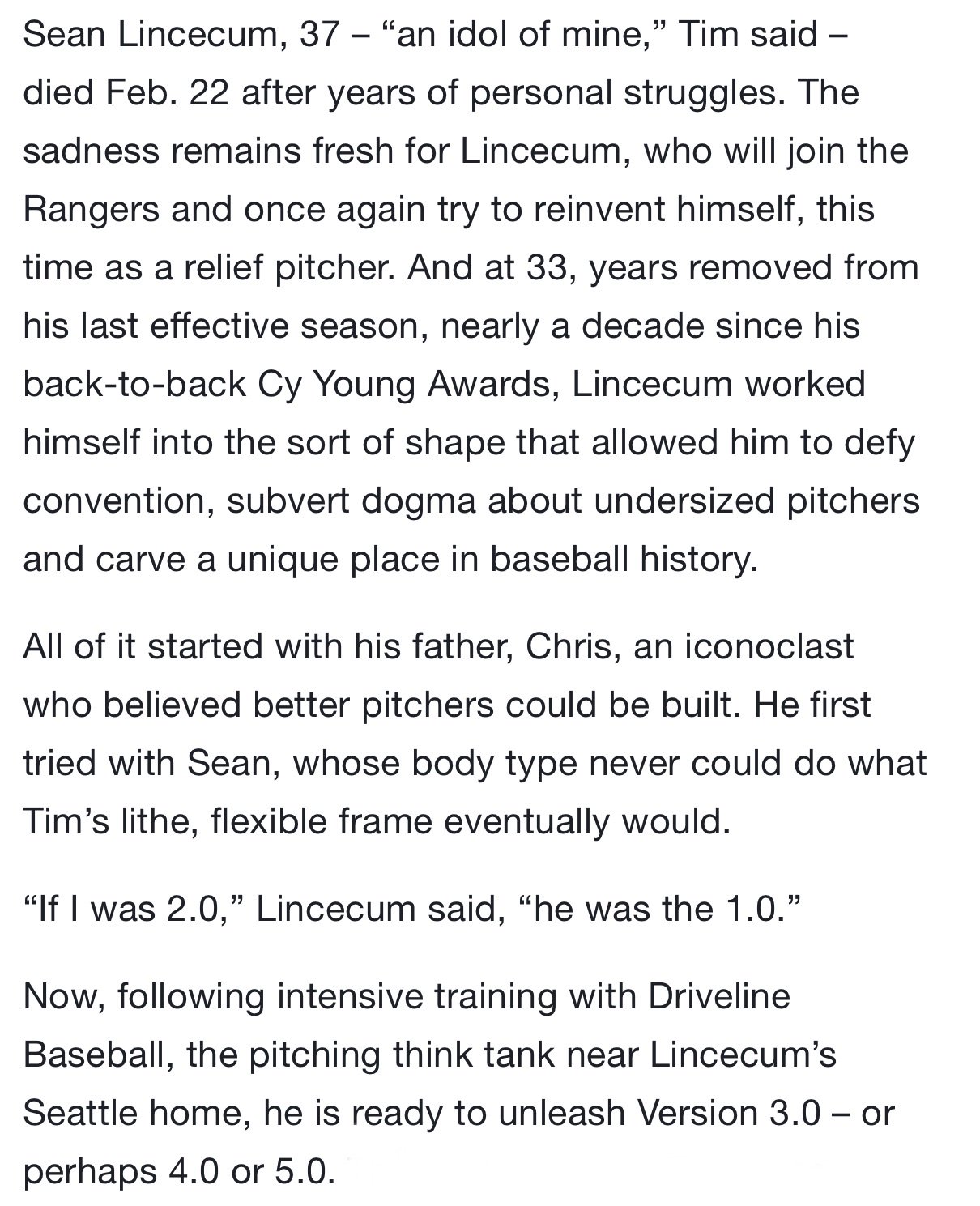 Sean Lincecum, 37 – “an idol of mine,” Tim said – died Feb. 22 after years of personal struggles. The sadness remains fresh for Lincecum, who will join the Rangers and once again try to reinvent himself, this time as a relief pitcher. And at 33, years removed from his last effective season, nearly a decade since his back-to-back Cy Young Awards, Lincecum worked himself into the sort of shape that allowed him to defy convention, subvert dogma about undersized pitchers and carve a unique place in baseball history.

All of it started with his father, Chris, an iconoclast who believed better pitchers could be built. He first tried with Sean, whose body type never could do what Tim’s lithe, flexible frame eventually would.

“If I was 2.0,” Lincecum said, “he was the 1.0.”

Now, following intensive training with Driveline Baseball, the pitching think tank near Lincecum’s Seattle home, he is ready to unleash Version 3.0 – or perhaps 4.0 or 5.0.